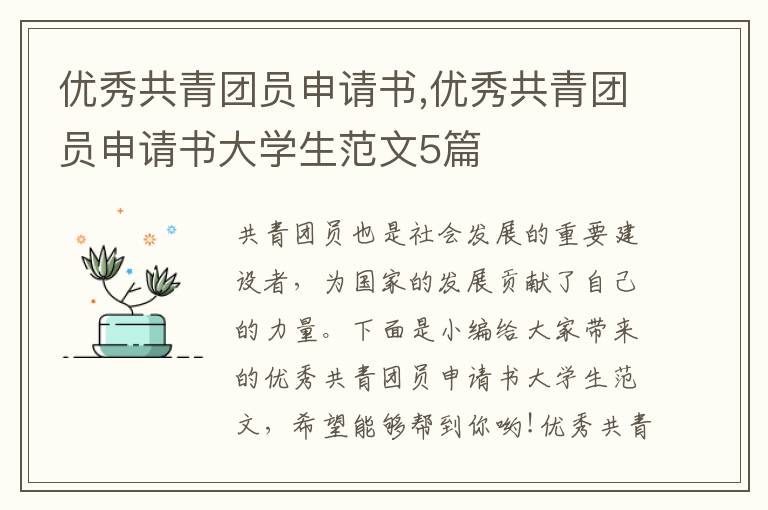 优秀共青团员申请书,优秀共青团员申请书大学生范文5篇

共青团员也是社会发展的重要建设者，为国家的发展贡献了自己的力量。下面是小编给大家带来的优秀共青团员申请书大学生范文，希望能够帮到你哟!优秀共青